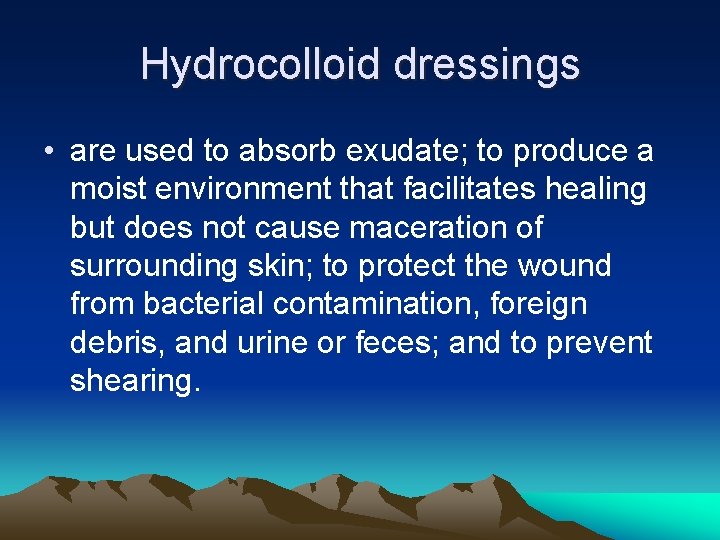 Hydrocolloid dressings

• are used to absorb exudate; to produce a moist environment that facilitates healing but does not cause maceration of surrounding skin; to protect the wound from bacterial contamination, foreign debris, and urine or feces; and to prevent shearing.